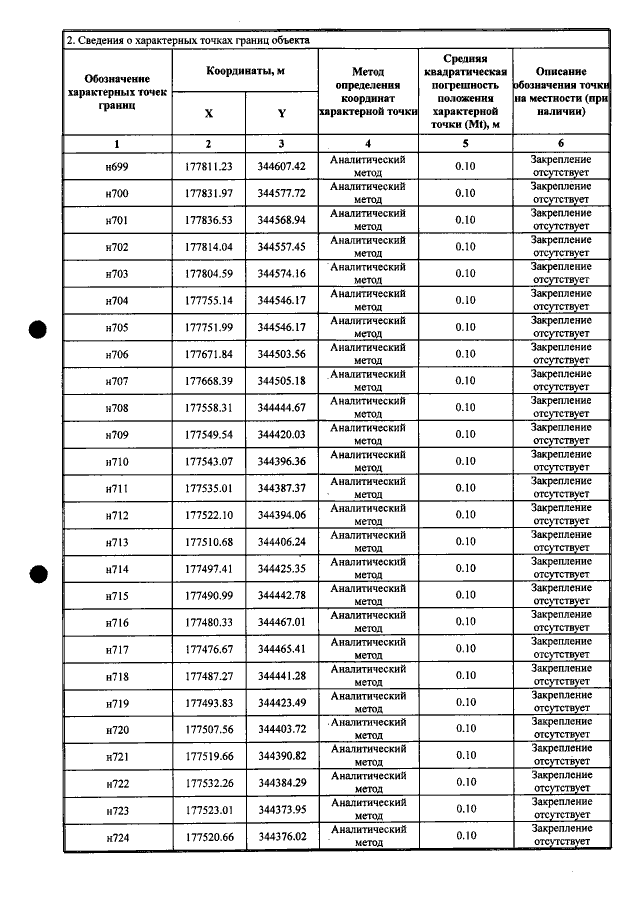 2. Сведения о характерных точках границ объекта

| Обозначение характерных точек границ | Координаты, м | | Метод определения координат характерной точки | Средняя квадратическая погрешность положения характерной точки (Mt), м | Описание обозначения точки на местности (при наличии) |
|---|---|---|---|---|---|
| | X | Y | | | |
| 1 | 2 | 3 | 4 | 5 | 6 |
| н699 | 177811.23 | 344607.42 | Аналитический метод | 0.10 | Закрепление отсутствует |
| н700 | 177831.97 | 344577.72 | Аналитический метод | 0.10 | Закрепление отсутствует |
| н701 | 177836.53 | 344568.94 | Аналитический метод | 0.10 | Закрепление отсутствует |
| н702 | 177814.04 | 344557.45 | Аналитический метод | 0.10 | Закрепление отсутствует |
| н703 | 177804.59 | 344574.16 | Аналитический метод | 0.10 | Закрепление отсутствует |
| н704 | 177755.14 | 344546.17 | Аналитический метод | 0.10 | Закрепление отсутствует |
| н705 | 177751.99 | 344546.17 | Аналитический метод | 0.10 | Закрепление отсутствует |
| н706 | 177671.84 | 344503.56 | Аналитический метод | 0.10 | Закрепление отсутствует |
| н707 | 177668.39 | 344505.18 | Аналитический метод | 0.10 | Закрепление отсутствует |
| н708 | 177558.31 | 344444.67 | Аналитический метод | 0.10 | Закрепление отсутствует |
| н709 | 177549.54 | 344420.03 | Аналитический метод | 0.10 | Закрепление отсутствует |
| н710 | 177543.07 | 344396.36 | Аналитический метод | 0.10 | Закрепление отсутствует |
| н711 | 177535.01 | 344387.37 | Аналитический метод | 0.10 | Закрепление отсутствует |
| н712 | 177522.10 | 344394.06 | Аналитический метод | 0.10 | Закрепление отсутствует |
| н713 | 177510.68 | 344406.24 | Аналитический метод | 0.10 | Закрепление отсутствует |
| н714 | 177497.41 | 344425.35 | Аналитический метод | 0.10 | Закрепление отсутствует |
| н715 | 177490.99 | 344442.78 | Аналитический метод | 0.10 | Закрепление отсутствует |
| н716 | 177480.33 | 344467.01 | Аналитический метод | 0.10 | Закрепление отсутствует |
| н717 | 177476.67 | 344465.41 | Аналитический метод | 0.10 | Закрепление отсутствует |
| н718 | 177487.27 | 344441.28 | Аналитический метод | 0.10 | Закрепление отсутствует |
| н719 | 177493.83 | 344423.49 | Аналитический метод | 0.10 | Закрепление отсутствует |
| н720 | 177507.56 | 344403.72 | Аналитический метод | 0.10 | Закрепление отсутствует |
| н721 | 177519.66 | 344390.82 | Аналитический метод | 0.10 | Закрепление отсутствует |
| н722 | 177532.26 | 344384.29 | Аналитический метод | 0.10 | Закрепление отсутствует |
| н723 | 177523.01 | 344373.95 | Аналитический метод | 0.10 | Закрепление отсутствует |
| н724 | 177520.66 | 344376.02 | Аналитический метод | 0.10 | Закрепление отсутствует |